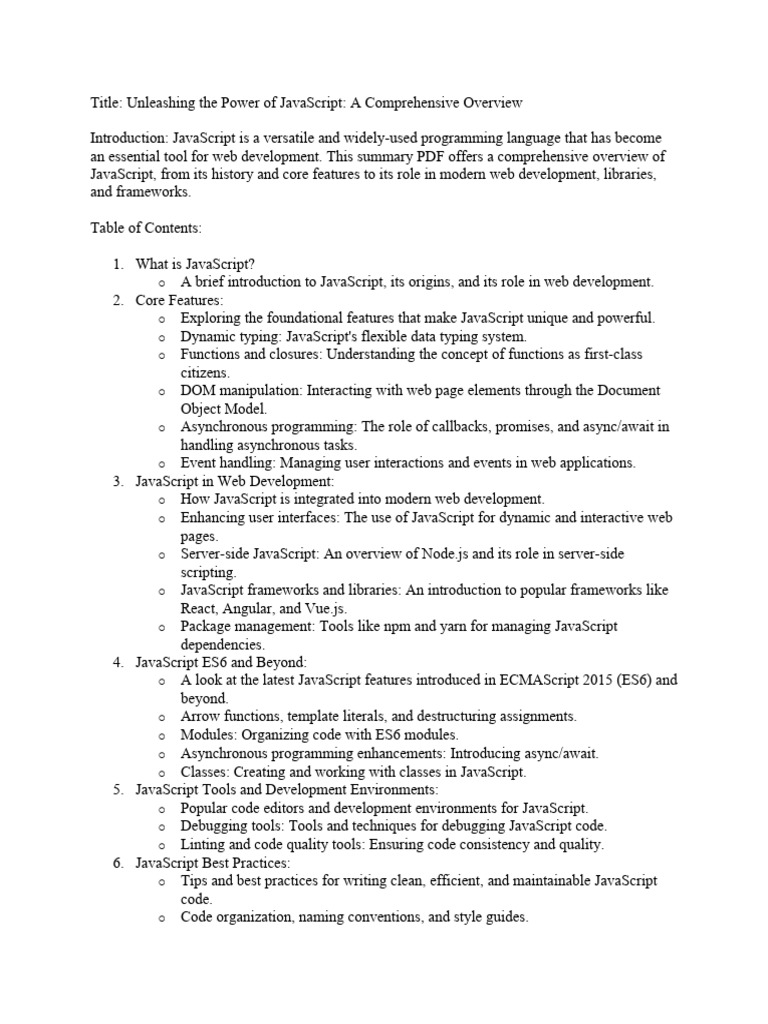 Title: Unleashing the Power of JavaScript: A Comprehensive Overview

Introduction: JavaScript is a versatile and widely-used programming language that has become an essential tool for web development. This summary PDF offers a comprehensive overview of JavaScript, from its history and core features to its role in modern web development, libraries, and frameworks.

Table of Contents:

1. What is JavaScript?
   o A brief introduction to JavaScript, its origins, and its role in web development.
2. Core Features:
   o Exploring the foundational features that make JavaScript unique and powerful.
   o Dynamic typing: JavaScript's flexible data typing system.
   o Functions and closures: Understanding the concept of functions as first-class citizens.
   o DOM manipulation: Interacting with web page elements through the Document Object Model.
   o Asynchronous programming: The role of callbacks, promises, and async/await in handling asynchronous tasks.
   o Event handling: Managing user interactions and events in web applications.
3. JavaScript in Web Development:
   o How JavaScript is integrated into modern web development.
   o Enhancing user interfaces: The use of JavaScript for dynamic and interactive web pages.
   o Server-side JavaScript: An overview of Node.js and its role in server-side scripting.
   o JavaScript frameworks and libraries: An introduction to popular frameworks like React, Angular, and Vue.js.
   o Package management: Tools like npm and yarn for managing JavaScript dependencies.
4. JavaScript ES6 and Beyond:
   o A look at the latest JavaScript features introduced in ECMAScript 2015 (ES6) and beyond.
   o Arrow functions, template literals, and destructuring assignments.
   o Modules: Organizing code with ES6 modules.
   o Asynchronous programming enhancements: Introducing async/await.
   o Classes: Creating and working with classes in JavaScript.
5. JavaScript Tools and Development Environments:
   o Popular code editors and development environments for JavaScript.
   o Debugging tools: Tools and techniques for debugging JavaScript code.
   o Linting and code quality tools: Ensuring code consistency and quality.
6. JavaScript Best Practices:
   o Tips and best practices for writing clean, efficient, and maintainable JavaScript code.
   o Code organization, naming conventions, and style guides.